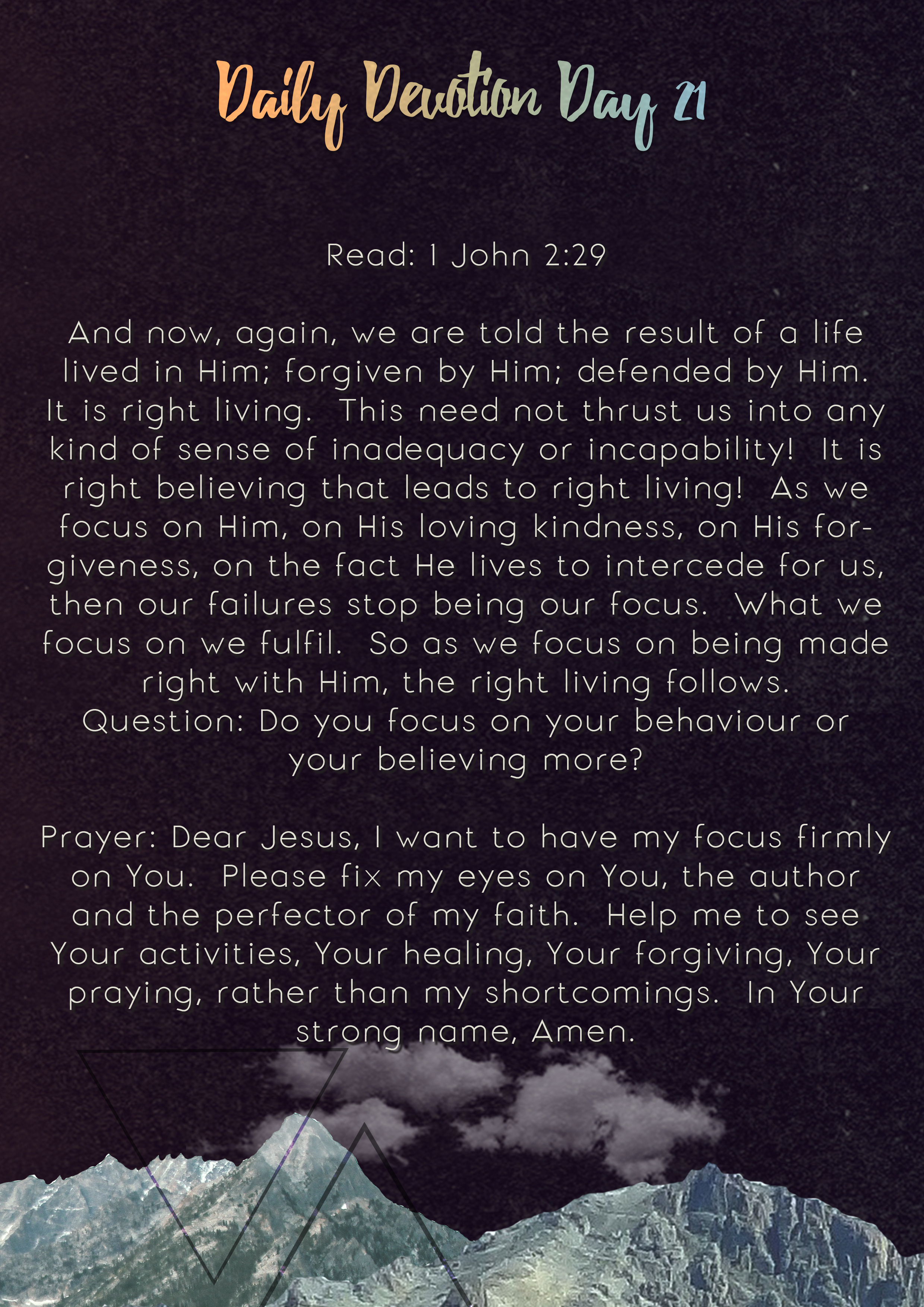 Daily Devotion Day 21

Read: 1 John 2:29

And now, again, we are told the result of a life lived in Him; forgiven by Him; defended by Him. It is right living. This need not thrust us into any kind of sense of inadequacy or incapability! It is right believing that leads to right living! As we focus on Him, on His loving kindness, on His forgiveness, on the fact He lives to intercede for us, then our failures stop being our focus. What we focus on we fulfil. So as we focus on being made right with Him, the right living follows.
Question: Do you focus on your behaviour or your believing more?

Prayer: Dear Jesus, I want to have my focus firmly on You. Please fix my eyes on You, the author and the perfector of my faith. Help me to see Your activities, Your healing, Your forgiving, Your praying, rather than my shortcomings. In Your strong name, Amen.